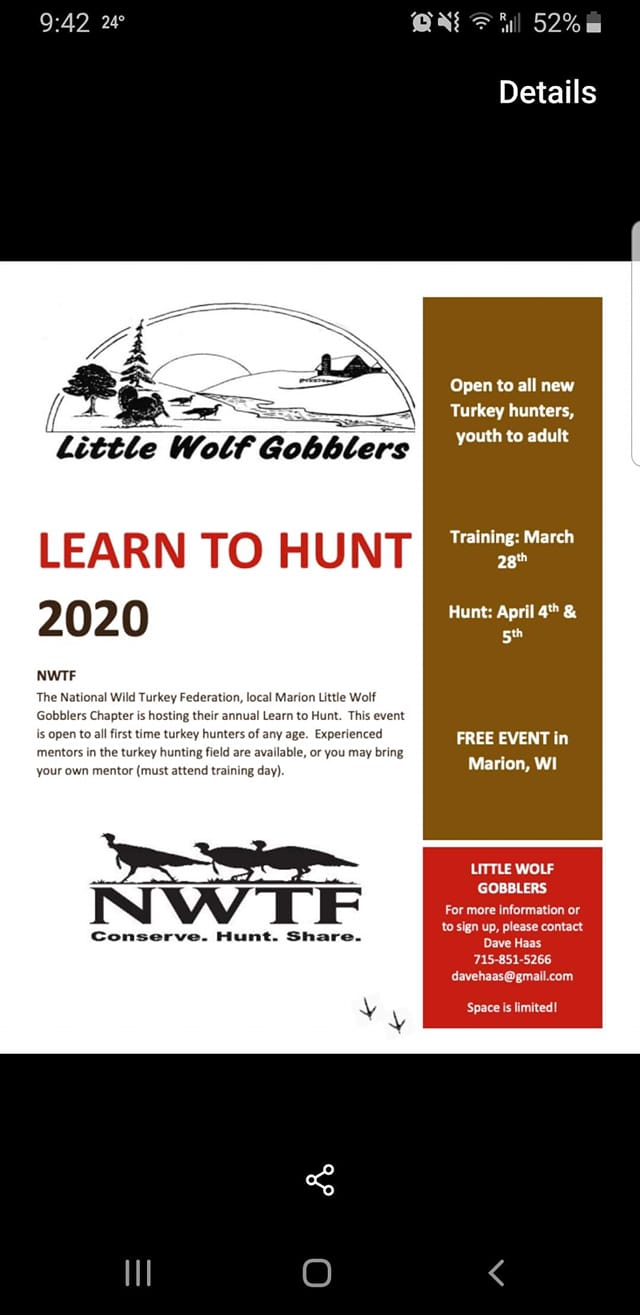 9:42 24°

52%

Details

Little Wolf Gobblers

LEARN TO HUNT

2020

NWTF

The National Wild Turkey Federation, local Marion Little Wolf Gobblers Chapter is hosting their annual Learn to Hunt. This event is open to all first time turkey hunters of any age. Experienced mentors in the turkey hunting field are available, or you may bring your own mentor (must attend training day).

NWTF

Conserve. Hunt. Share.

Open to all new Turkey hunters, youth to adult

Training: March 28$^{th}$

Hunt: April 4$^{th}$ & 5$^{th}$

FREE EVENT in Marion, WI

LITTLE WOLF GOBBLERS

For more information or to sign up, please contact Dave Haas 715-851-5266 davehaas@gmail.com

Space is limited!